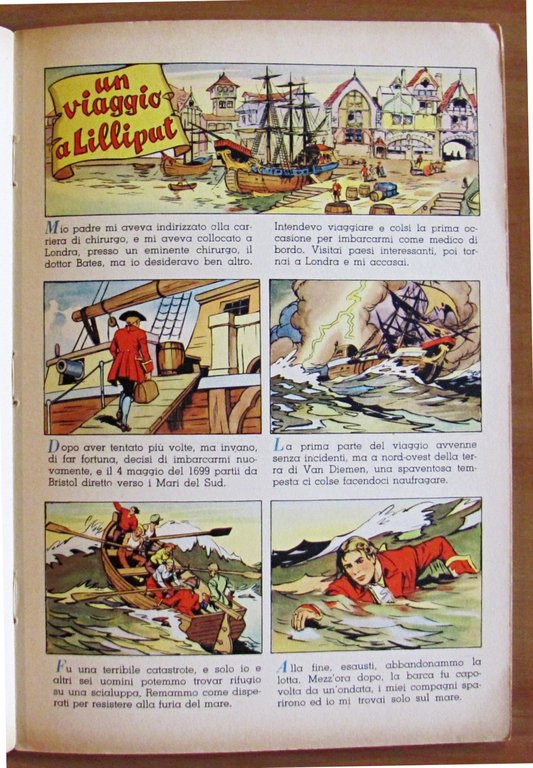 un viaggio a Lilliput

Mio padre mi aveva indirizzato alla carriera di chirurgo, e mi aveva collocato a Londra, presso un eminente chirurgo, il dottor Bates, ma io desideravo ben altro.

Intendevo viaggiare e colsi la prima occasione per imbarcarmi come medico di bordo. Visitai paesi interessanti, poi tornai a Londra e mi accasai.

Dopo aver tentato più volte, ma invano, di far fortuna, decisi di imbarcarmi nuovamente, e il 4 maggio del 1699 partii da Bristol diretto verso i Mari del Sud.

La prima parte del viaggio avvenne senza incidenti, ma a nord-ovest della terra di Van Diemen, una spaventosa tempesta ci colse facendoci naufragare.

Fu una terribile catastrofe, e solo io e altri sei uomini potemmo trovar rifugio su una scialuppa. Remammo come disperati per resistere alla furia del mare.

Alla fine, esausti, abbandonammo la lotta. Mezz'ora dopo, la barca fu capovolta da un'ondata, i miei compagni sparirono ed io mi trovai solo sul mare.